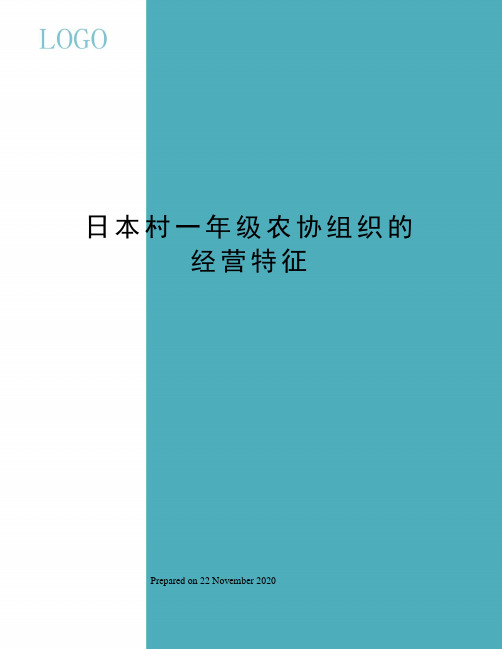 LOGO

日本村一年级农协组织的经营特征

Prepared on 22 November 2020